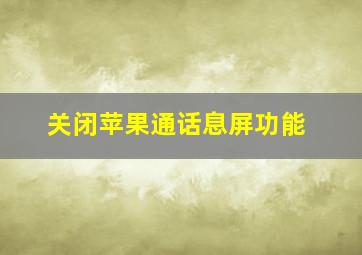 关闭苹果通话息屏功能